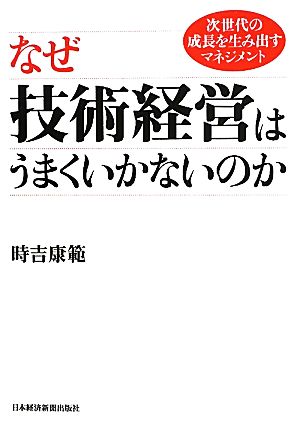 次世代の
成長を生み出す
マネジメント

なぜ
技術経営は
うまくいかないのか

時吉康範

日本経済新聞出版社